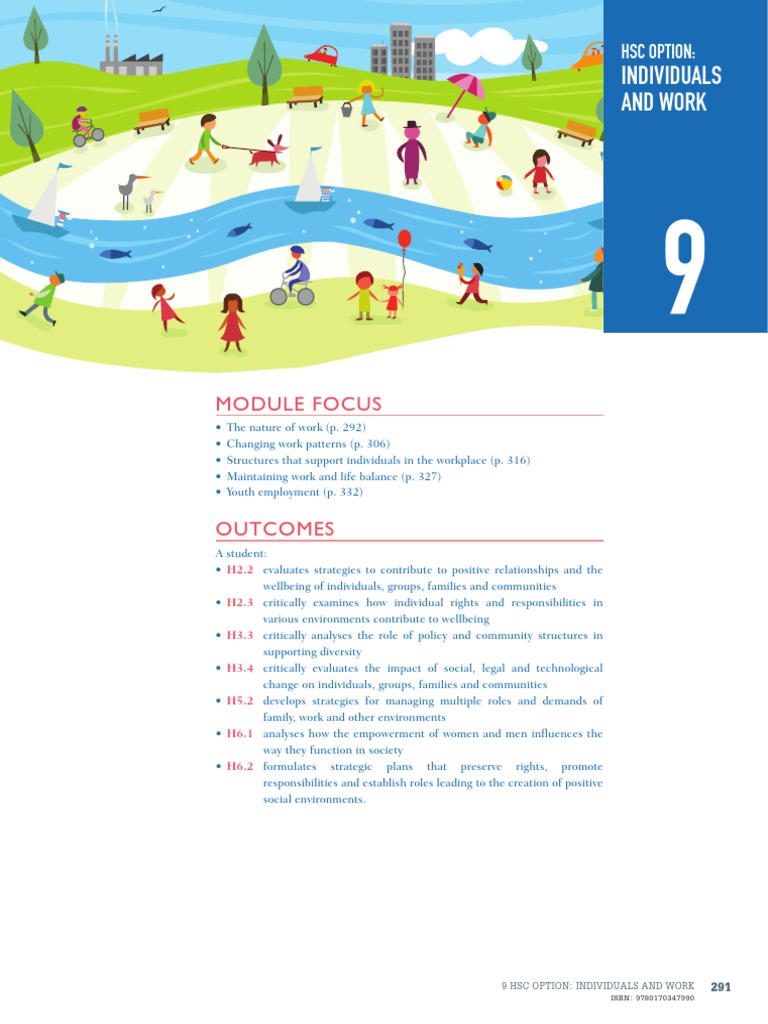 HSC OPTION:
INDIVIDUALS AND WORK

9

MODULE FOCUS

• The nature of work (p. 292)
• Changing work patterns (p. 306)
• Structures that support individuals in the workplace (p. 316)
• Maintaining work and life balance (p. 327)
• Youth employment (p. 332)

OUTCOMES

A student:
• H2.2 evaluates strategies to contribute to positive relationships and the wellbeing of individuals, groups, families and communities
• H2.3 critically examines how individual rights and responsibilities in various environments contribute to wellbeing
• H3.3 critically analyses the role of policy and community structures in supporting diversity
• H3.4 critically evaluates the impact of social, legal and technological change on individuals, groups, families and communities
• H5.2 develops strategies for managing multiple roles and demands of family, work and other environments
• H6.1 analyses how the empowerment of women and men influences the way they function in society
• H6.2 formulates strategic plans that preserve rights, promote responsibilities and establish roles leading to the creation of positive social environments.

9 HSC OPTION: INDIVIDUALS AND WORK 291
ISBN: 9780170347990